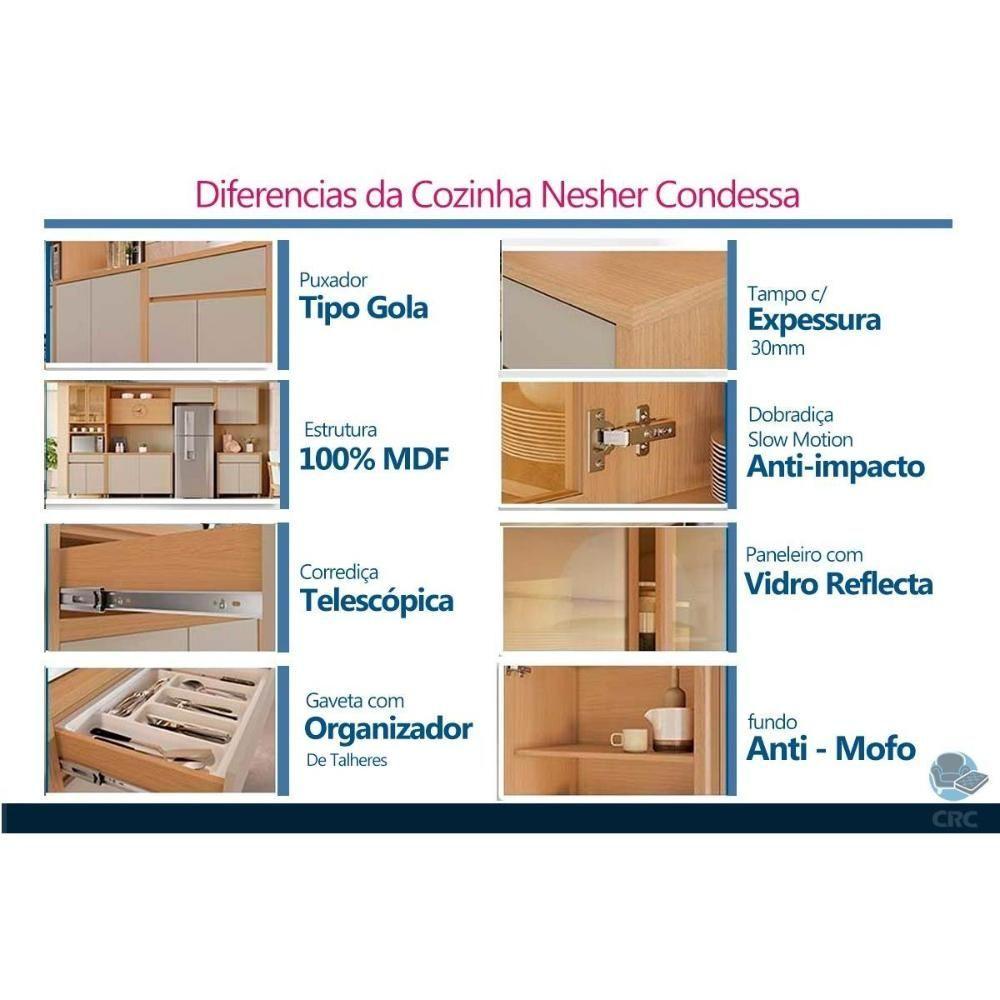 Diferencias da Cozinha Nesher Condessa

Puxador
Tipo Gola

Estrutura
100% MDF

Corrediça
Telescópica

Gaveta com
Organizador
De Talheres

Tampo c/
Expessura
30mm

Dobradiça
Slow Motion
Anti-impacto

Paneleiro com
Vidro Reflecta

fundo
Anti - Mofo

CRC